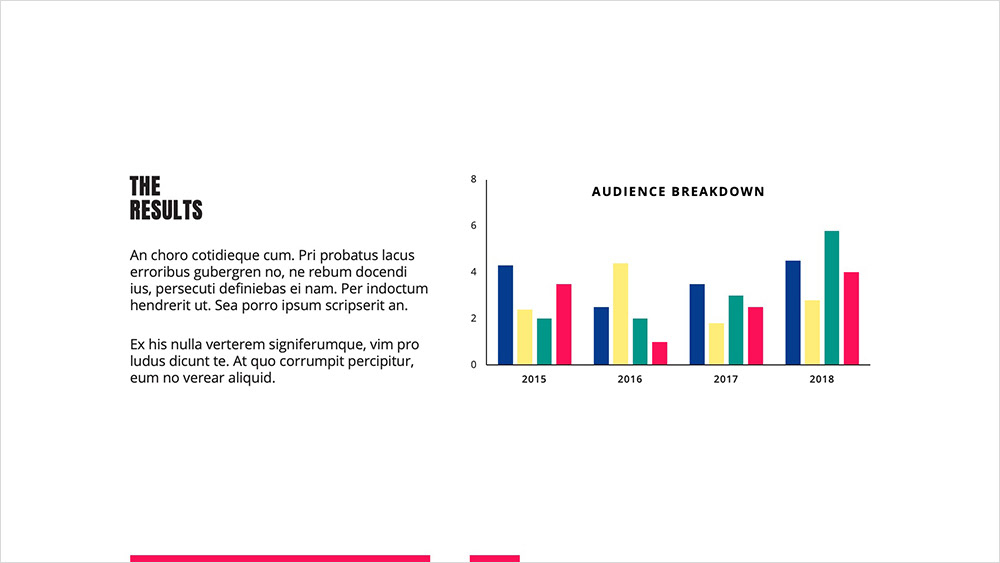 THE
RESULTS

An choro cotidieque cum. Pri probatus lacus erroribus gubergren no, ne rebum docendi ius, persecuti definiebas ei nam. Per indoctum hendrerit ut. Sea porro ipsum scripserit an.

Ex his nulla verterem signiferumque, vim pro ludus dicunt te. At quo corrumpit percipitur, eum no verear aliquid.

AUDIENCE BREAKDOWN

8
6
4
2
0

2015
2016
2017
2018